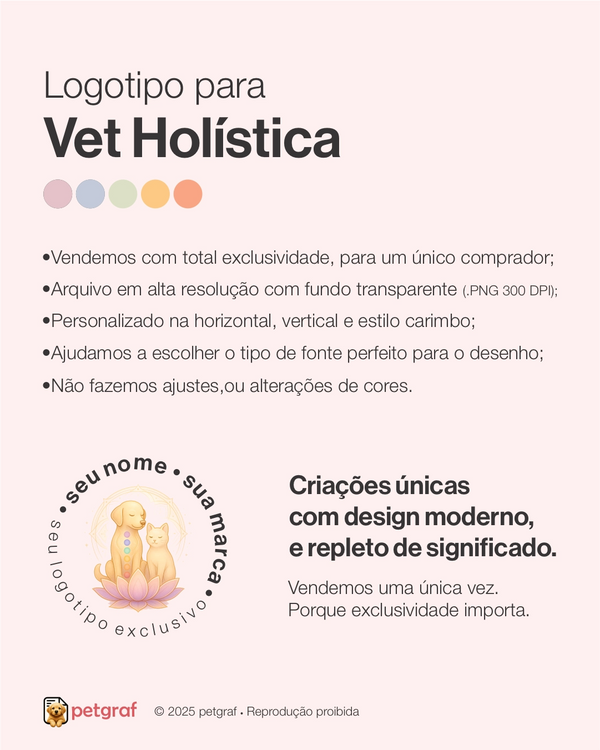 Logotipo para
Vet Holística

•Vendemos com total exclusividade, para um único comprador;
•Arquivo em alta resolução com fundo transparente (.PNG 300 DPI);
•Personalizado na horizontal, vertical e estilo carimbo;
•Ajudamos a escolher o tipo de fonte perfeito para o desenho;
•Não fazemos ajustes,ou alterações de cores.

• seu nome • sua marca •
seu logotipo exclusivo

Criações únicas com design moderno, e repleto de significado.

Vendemos uma única vez.
Porque exclusividade importa.

petgraf © 2025 petgraf • Reprodução proibida